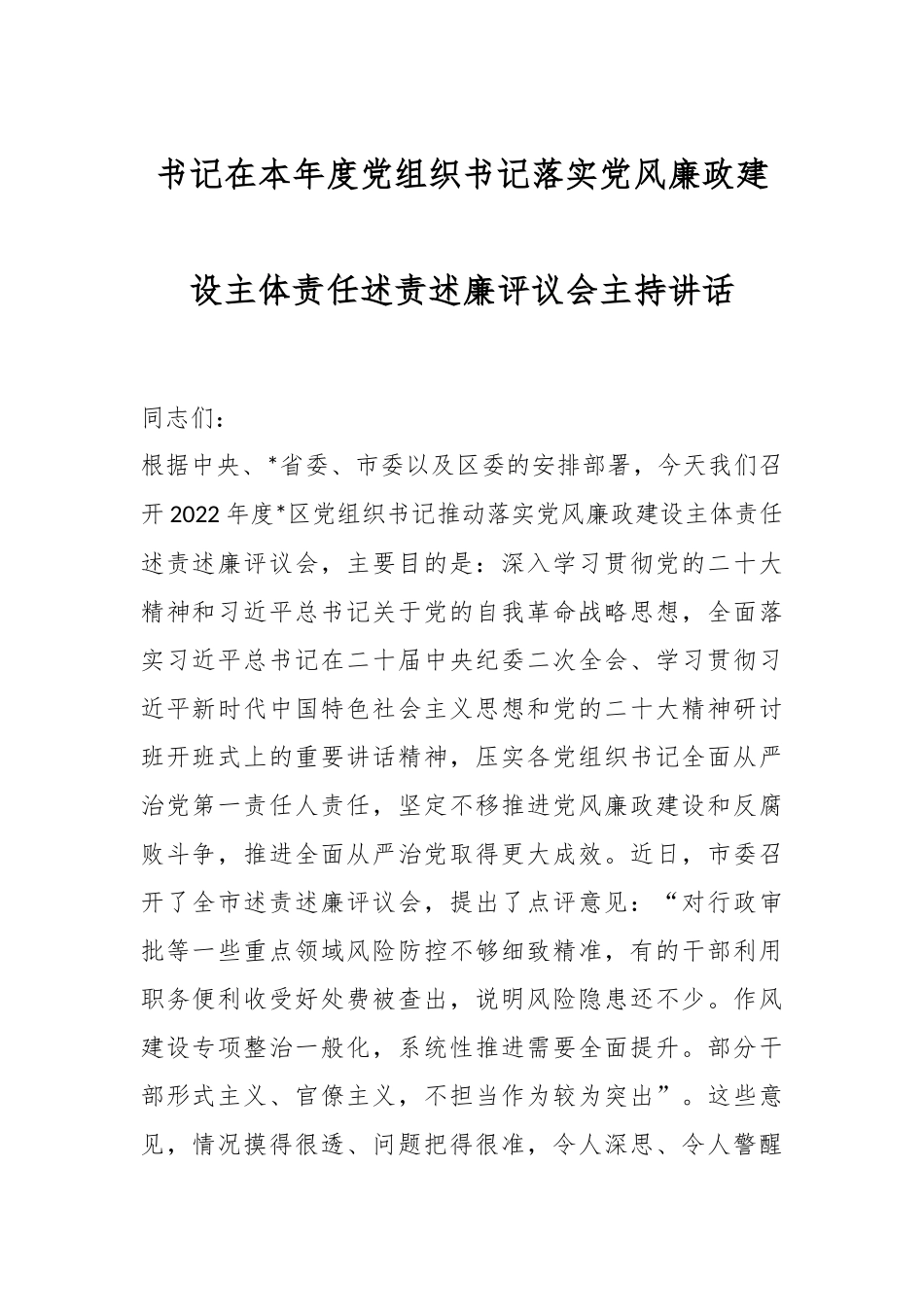 书记在本年度党组织书记落实党风廉政建设主体责任述责述廉评议会主持讲话

同志们：

根据中央、*省委、市委以及区委的安排部署，今天我们召开2022年度*区党组织书记推动落实党风廉政建设主体责任述责述廉评议会，主要目的是：深入学习贯彻党的二十大精神和习近平总书记关于党的自我革命战略思想，全面落实习近平总书记在二十届中央纪委二次全会、学习贯彻习近平新时代中国特色社会主义思想和党的二十大精神研讨班开班式上的重要讲话精神，压实各党组织书记全面从严治党第一责任人责任，坚定不移推进党风廉政建设和反腐败斗争，推进全面从严治党取得更大成效。近日，市委召开了全市述责述廉评议会，提出了点评意见：“对行政审批等一些重点领域风险防控不够细致精准，有的干部利用职务便利收受好处费被查出，说明风险隐患还不少。作风建设专项整治一般化，系统性推进需要全面提升。部分干部形式主义、官僚主义，不担当作为较为突出”。这些意见，情况摸得很透、问题把得很准，令人深思、令人警醒